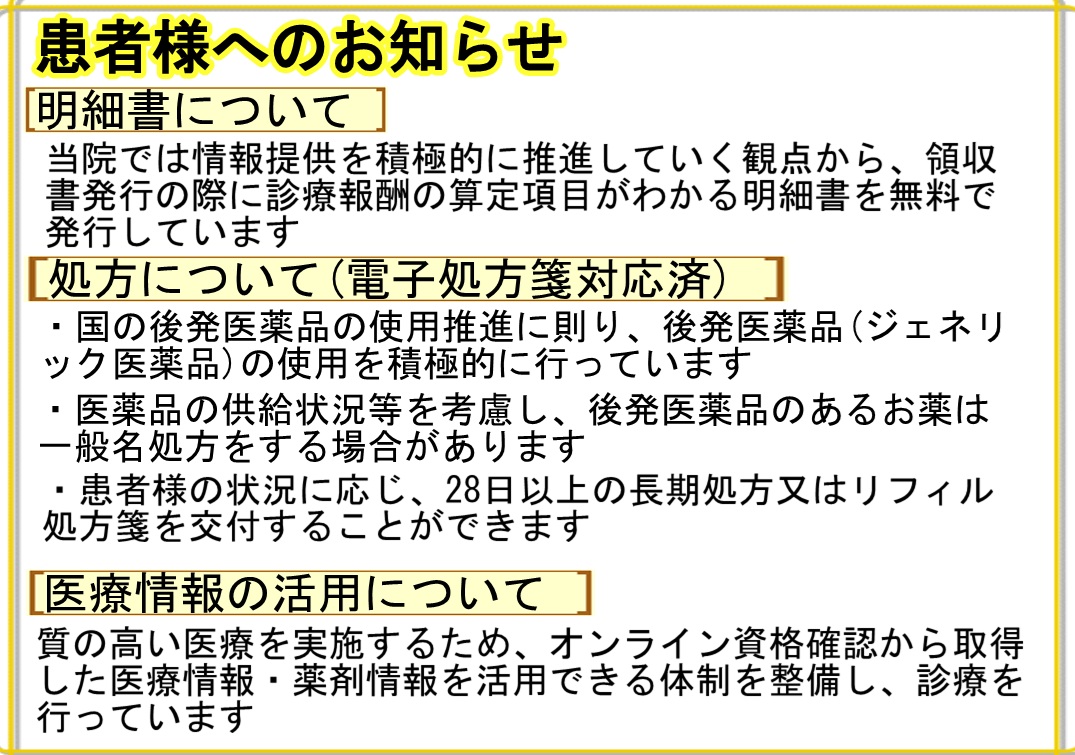 患者様へのお知らせ

明細書について

当院では情報提供を積極的に推進していく観点から、領収書発行の際に診療報酬の算定項目がわかる明細書を無料で発行しています

処方について(電子処方箋対応済)

・国の後発医薬品の使用推進に則り、後発医薬品(ジェネリック医薬品)の使用を積極的に行っています

・医薬品の供給状況等を考慮し、後発医薬品のあるお薬は一般名処方をする場合があります

・患者様の状況に応じ、28日以上の長期処方又はリフィル処方箋を交付することができます

医療情報の活用について

質の高い医療を実施するため、オンライン資格確認から取得した医療情報・薬剤情報を活用できる体制を整備し、診療を行っています